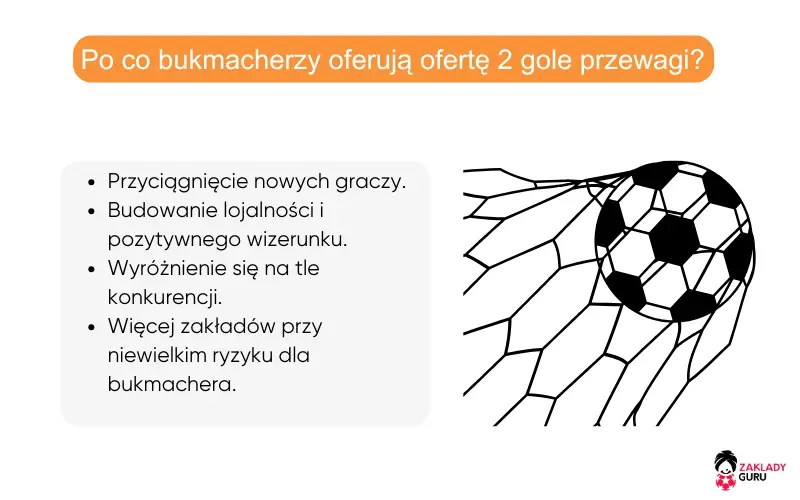 Po co bukmacherzy oferują ofertę 2 gole przewagi?

- Przyciągnięcie nowych graczy.
- Budowanie lojalności i pozytywnego wizerunku.
- Wyróżnienie się na tle konkurencji.
- Więcej zakładów przy niewielkim ryzyku dla bukmachera.

ZAKLADY GURU